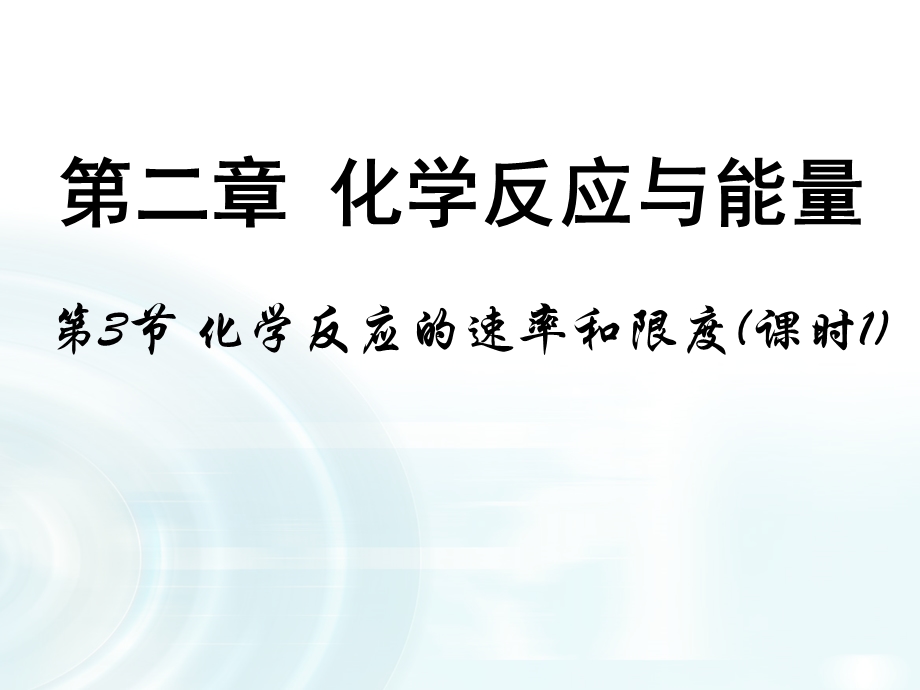 第二章 化学反应与能量

第3节 化学反应的速率和限度(课时1)